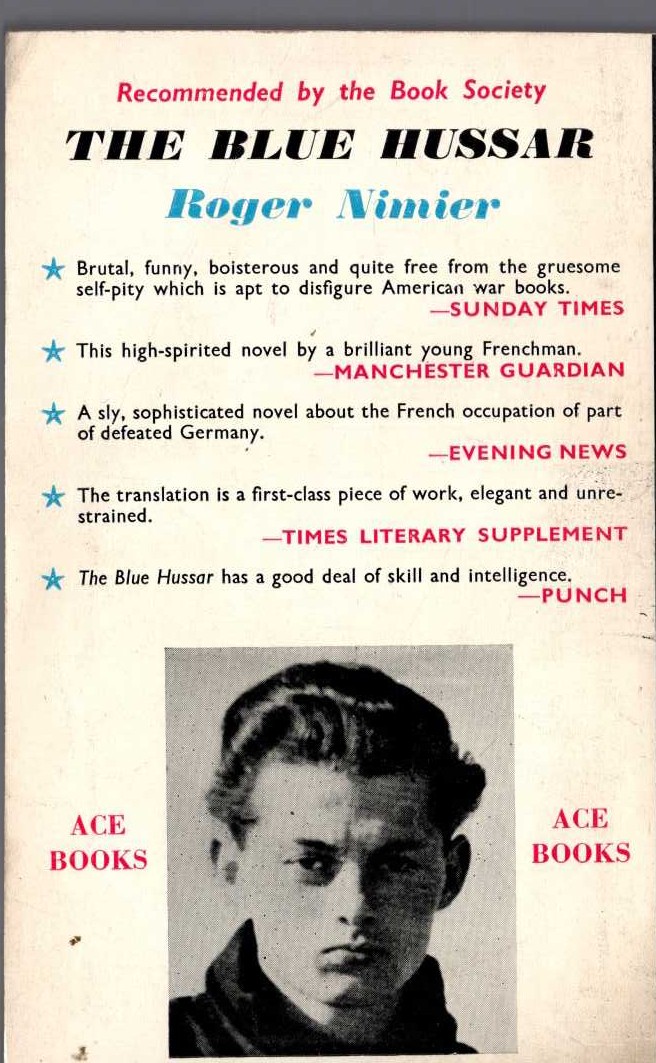 Recommended by the Book Society

THE BLUE HUSSAR

Roger Nimier

★ Brutal, funny, boisterous and quite free from the gruesome self-pity which is apt to disfigure American war books.
—SUNDAY TIMES

★ This high-spirited novel by a brilliant young Frenchman.
—MANCHESTER GUARDIAN

★ A sly, sophisticated novel about the French occupation of part of defeated Germany.
—EVENING NEWS

★ The translation is a first-class piece of work, elegant and unrestrained.
—TIMES LITERARY SUPPLEMENT

★ The Blue Hussar has a good deal of skill and intelligence.
—PUNCH

ACE
BOOKS

ACE
BOOKS